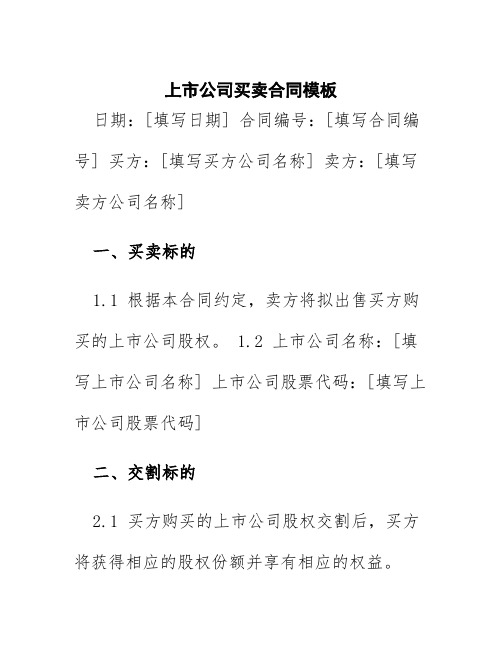 上市公司买卖合同模板

日期：[填写日期] 合同编号：[填写合同编号] 买方：[填写买方公司名称] 卖方：[填写卖方公司名称]

一、买卖标的

1.1 根据本合同约定，卖方将拟出售买方购买的上市公司股权。 1.2 上市公司名称：[填写上市公司名称] 上市公司股票代码：[填写上市公司股票代码]

二、交割标的

2.1 买方购买的上市公司股权交割后，买方将获得相应的股权份额并享有相应的权益。